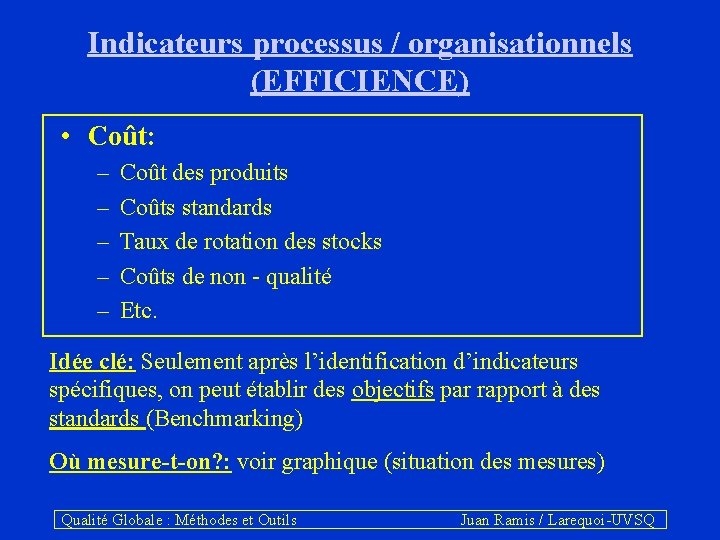 Indicateurs processus / organisationnels (EFFICIENCE)

• Coût:
– Coût des produits
– Coûts standards
– Taux de rotation des stocks
– Coûts de non - qualité
– Etc.

Idée clé: Seulement après l'identification d'indicateurs spécifiques, on peut établir des objectifs par rapport à des standards (Benchmarking)

Où mesure-t-on?: voir graphique (situation des mesures)

Qualité Globale : Méthodes et Outils Juan Ramis / Larequoi-UVSQ